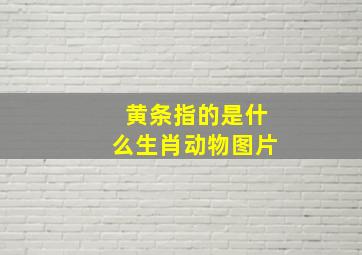 黄条指的是什么生肖动物图片